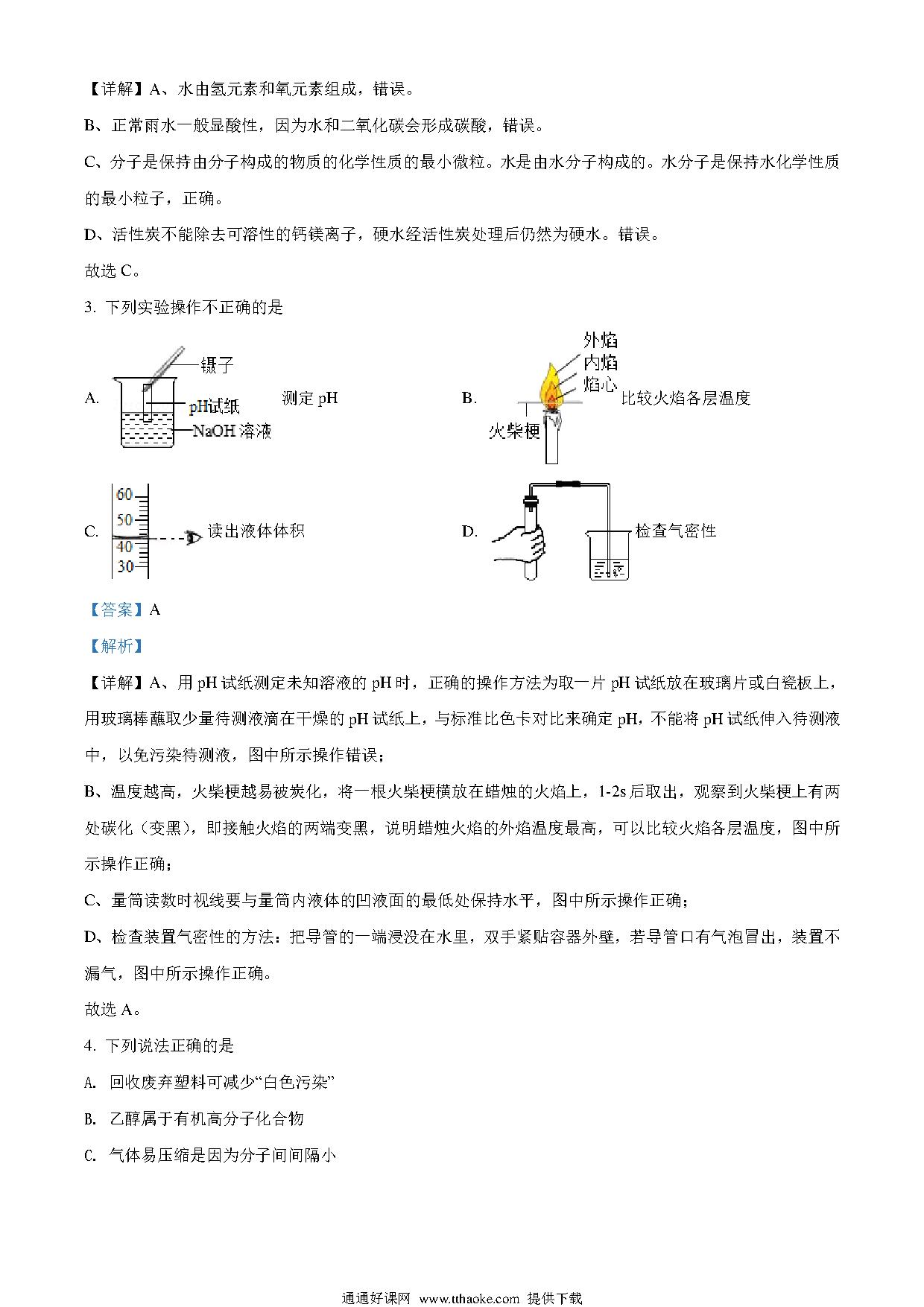 【详解】A、水由氢元素和氧元素组成，错误。

B、正常雨水一般显酸性，因为水和二氧化碳会形成碳酸，错误。

C、分子是保持由分子构成的物质的化学性质的最小微粒。水是由水分子构成的。水分子是保持水化学性质的最小粒子，正确。

D、活性炭不能除去可溶性的钙镁离子，硬水经活性炭处理后仍然为硬水。错误。

故选 C。

3. 下列实验操作不正确的是

A. 镊子 pH试纸 NaOH 溶液 测定 pH

B. 外焰 内焰 焰心 火柴梗 比较火焰各层温度

C. 60 50 40 30 读出液体体积

D. 检查气密性

【答案】A

【解析】

【详解】A、用 pH 试纸测定未知溶液的 pH 时，正确的操作方法为取一片 pH 试纸放在玻璃片或白瓷板上，用玻璃棒蘸取少量待测液滴在干燥的 pH 试纸上，与标准比色卡对比来确定 pH，不能将 pH 试纸伸入待测液中，以免污染待测液，图中所示操作错误；

B、温度越高，火柴梗越易被炭化，将一根火柴梗横放在蜡烛的火焰上，1-2s 后取出，观察到火柴梗上有两处碳化（变黑），即接触火焰的两端变黑，说明蜡烛火焰的外焰温度最高，可以比较火焰各层温度，图中所示操作正确；

C、量筒读数时视线要与量筒内液体的凹液面的最低处保持水平，图中所示操作正确；

D、检查装置气密性的方法：把导管的一端浸没在水里，双手紧贴容器外壁，若导管口有气泡冒出，装置不漏气，图中所示操作正确。

故选 A。

4. 下列说法正确的是

A. 回收废弃塑料可减少“白色污染”

B. 乙醇属于有机高分子化合物

C. 气体易压缩是因为分子间间隔小

通通好课网 www.tthaoke.com 提供下载